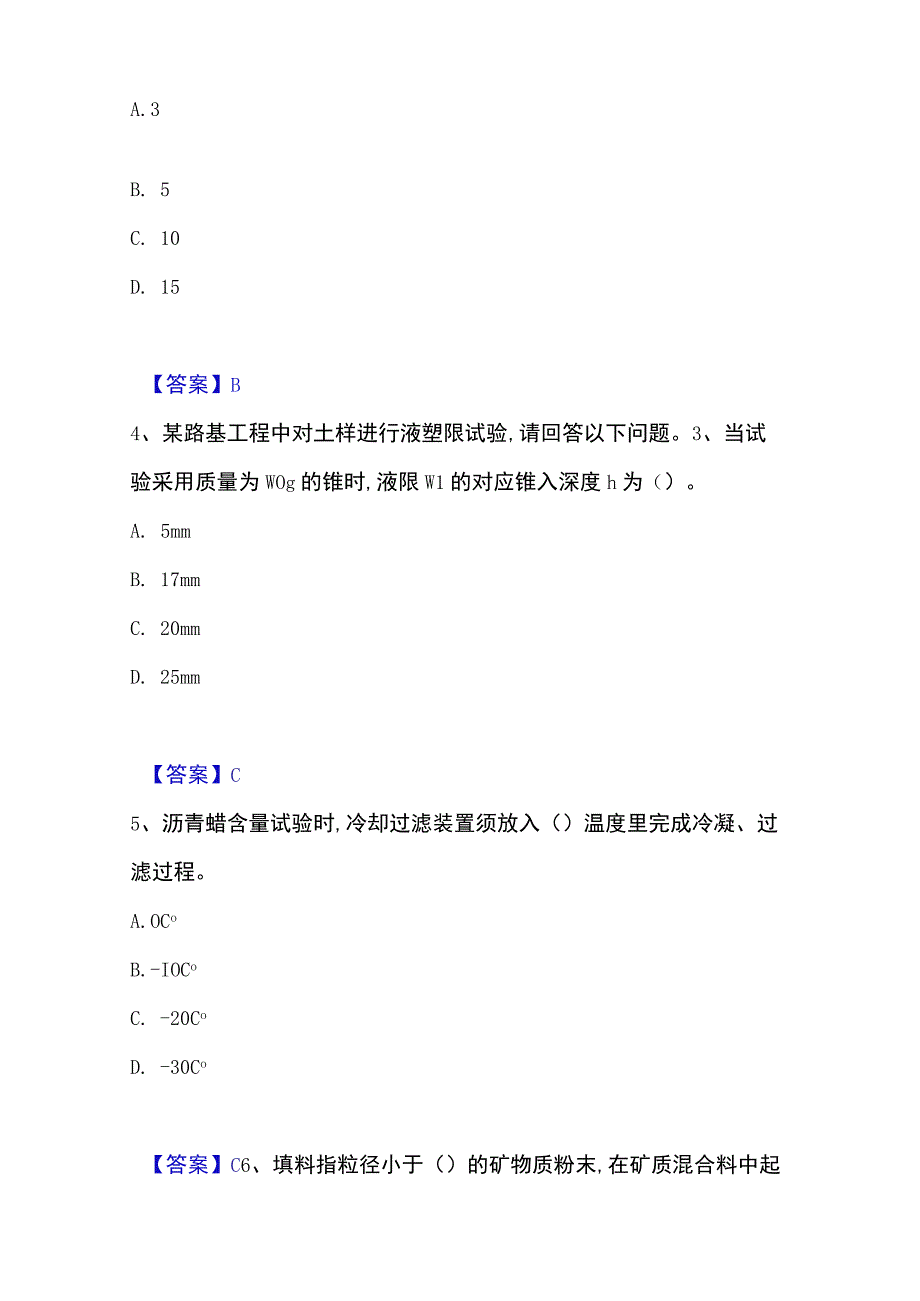 A.3

B. 5

C. 10

D. 15

【答案】B

4、某路基工程中对土样进行液塑限试验,请回答以下问题。3、当试验采用质量为WOg的锥时,液限W1的对应锥入深度h为()。

A. 5mm

B. 17mm

C. 20mm

D. 25mm

【答案】C

5、沥青蜡含量试验时,冷却过滤装置须放入()温度里完成冷凝、过滤过程。

A.OC°

B.-IOC°

C. -20C°

D. -30C°

【答案】C6、填料指粒径小于()的矿物质粉末,在矿质混合料中起